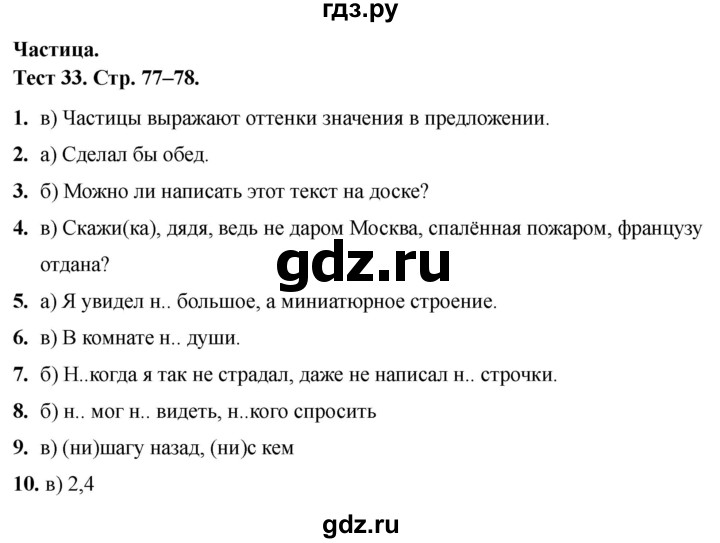 гдз.ру

Частица.
Тест 33. Стр. 77–78.

1. в) Частицы выражают оттенки значения в предложении.

2. а) Сделал бы обед.

3. б) Можно ли написать этот текст на доске?

4. в) Скажи(ка), дядя, ведь не даром Москва, спалённая пожаром, французу отдана?

gdz.ru

5. а) Я увидел н.. большое, а миниатюрное строение.

6. в) В комнате н.. души.

7. б) Н..когда я так не страдал, даже не написал н.. строчки.

8. б) н.. мог н.. видеть, н..кого спросить

9. в) (ни)шагу назад, (ни)с кем

10. в) 2,4

gdz.ru